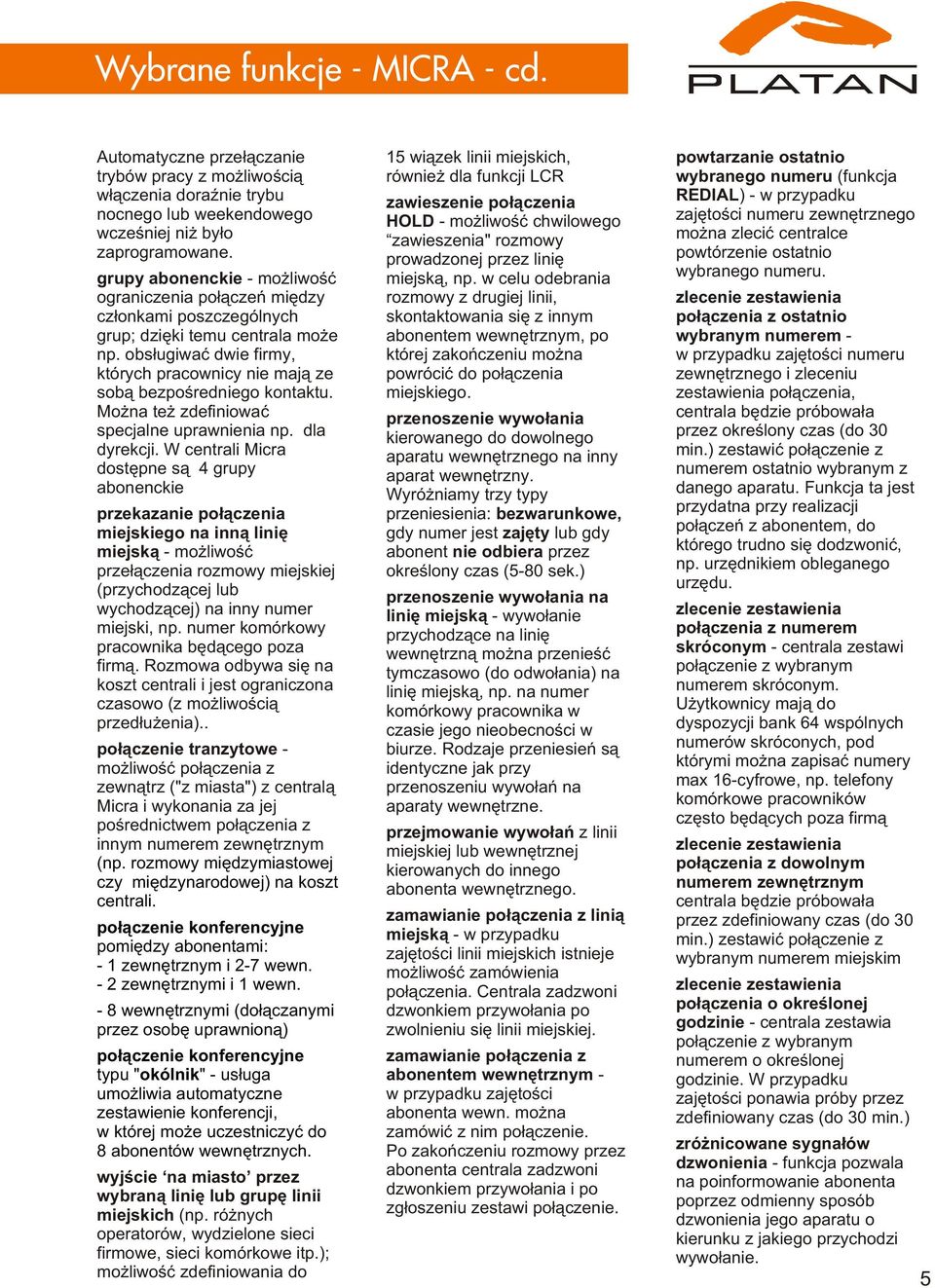 Wybrane funkcje - MICRA - cd.

PLATAN

Automatyczne przełączanie trybów pracy z możliwością włączenia doraźnie trybu nocnego lub weekendowego wcześniej niż było zaprogramowane.

grupy abonenckie - możliwość ograniczenia połączeń między członkami poszczególnych grup; dzięki temu centrala może np. obsługiwać dwie firmy, których pracownicy nie mają ze sobą bezpośredniego kontaktu. Można też zdefiniować specjalne uprawnienia np. dla dyrekcji. W centrali Micra dostępne są 4 grupy abonenckie

przekazanie połączenia miejskiego na inną linię miejską - możliwość przełączenia rozmowy miejskiej (przychodzącej lub wychodzącej) na inny numer miejski, np. numer komórkowy pracownika będącego poza firmą. Rozmowa odbywa się na koszt centrali i jest ograniczona czasowo (z możliwością przedłużenia)..

połączenie tranzytowe - możliwość połączenia z zewnątrz ("z miasta") z centralą Micra i wykonania za jej pośrednictwem połączenia z innym numerem zewnętrznym (np. rozmowy międzymiastowej czy międzynarodowej) na koszt centrali.

połączenie konferencyjne pomiędzy abonentami:
- 1 zewnętrznym i 2-7 wewn.
- 2 zewnętrznymi i 1 wewn.

- 8 wewnętrznymi (dołączanymi przez osobę uprawnioną)

połączenie konferencyjne typu "okólnik" - usługa umożliwia automatyczne zestawienie konferencji, w której może uczestniczyć do 8 abonentów wewnętrznych.

wyjście ‘na miasto’ przez wybraną linię lub grupę linii miejskich (np. różnych operatorów, wydzielone sieci firmowe, sieci komórkowe itp.); możliwość zdefiniowania do 15 wiązek linii miejskich, również dla funkcji LCR

zawieszenie połączenia HOLD - możliwość chwilowego “zawieszenia" rozmowy prowadzonej przez linię miejską, np. w celu odebrania rozmowy z drugiej linii, skontaktowania się z innym abonentem wewnętrznym, po której zakończeniu można powrócić do połączenia miejskiego.

przenoszenie wywołania kierowanego do dowolnego aparatu wewnętrznego na inny aparat wewnętrzny. Wyróżniamy trzy typy przeniesienia: bezwarunkowe, gdy numer jest zajęty lub gdy abonent nie odbiera przez określony czas (5-80 sek.)

przenoszenie wywołania na linię miejską - wywołanie przychodzące na linię wewnętrzną można przenieść tymczasowo (do odwołania) na linię miejską, np. na numer komórkowy pracownika w czasie jego nieobecności w biurze. Rodzaje przeniesień są identyczne jak przy przenoszeniu wywołań na aparaty wewnętrzne.

przejmowanie wywołań z linii miejskiej lub wewnętrznej kierowanych do innego abonenta wewnętrznego.

zamawianie połączenia z linią miejską - w przypadku zajętości linii miejskich istnieje możliwość zamówienia połączenia. Centrala zadzwoni dzwonkiem przywołania po zwolnieniu się linii miejskiej.

zamawianie połączenia z abonentem wewnętrznym - w przypadku zajętości abonenta wewn. można zamówić z nim połączenie. Po zakończeniu rozmowy przez abonenta centrala zadzwoni dzwonkiem przywołania i po zgłoszeniu zestawi połączenie.

powtarzanie ostatnio wybranego numeru (funkcja REDIAL) - w przypadku zajętości numeru zewnętrznego można zlecić centralce powtórzenie ostatnio wybranego numeru.

zlecenie zestawienia połączenia z ostatnio wybranym numerem - w przypadku zajętości numeru zewnętrznego i zleceniu zestawienia połączenia, centrala będzie próbowała przez określony czas (do 30 min.) zestawić połączenie z numerem ostatnio wybranym z danego aparatu. Funkcja ta jest przydatna przy realizacji połączeń z abonentem, do którego trudno się dodzwonić, np. urzędnikiem obleganego urzędu.

zlecenie zestawienia połączenia z numerem skróconym - centrala zestawi połączenie z wybranym numerem skróconym. Użytkownicy mają do dyspozycji bank 64 wspólnych numerów skróconych, pod którymi można zapisać numery max 16-cyfrowe, np. telefony komórkowe pracowników często będących poza firmą

zlecenie zestawienia połączenia z dowolnym numerem zewnętrznym centrala będzie próbowała przez zdefiniowany czas (do 30 min.) zestawić połączenie z wybranym numerem miejskim

zlecenie zestawienia połączenia o określonej godzinie - centrala zestawia połączenie z wybranym numerem o określonej godzinie. W przypadku zajętości ponawia próby przez zdefiniowany czas (do 30 min.)

zróżnicowane sygnałów dzwonienia - funkcja pozwala na poinformowanie abonenta poprzez odmienny sposób dzwonienia jego aparatu o kierunku z jakiego przychodzi wywołanie.

5